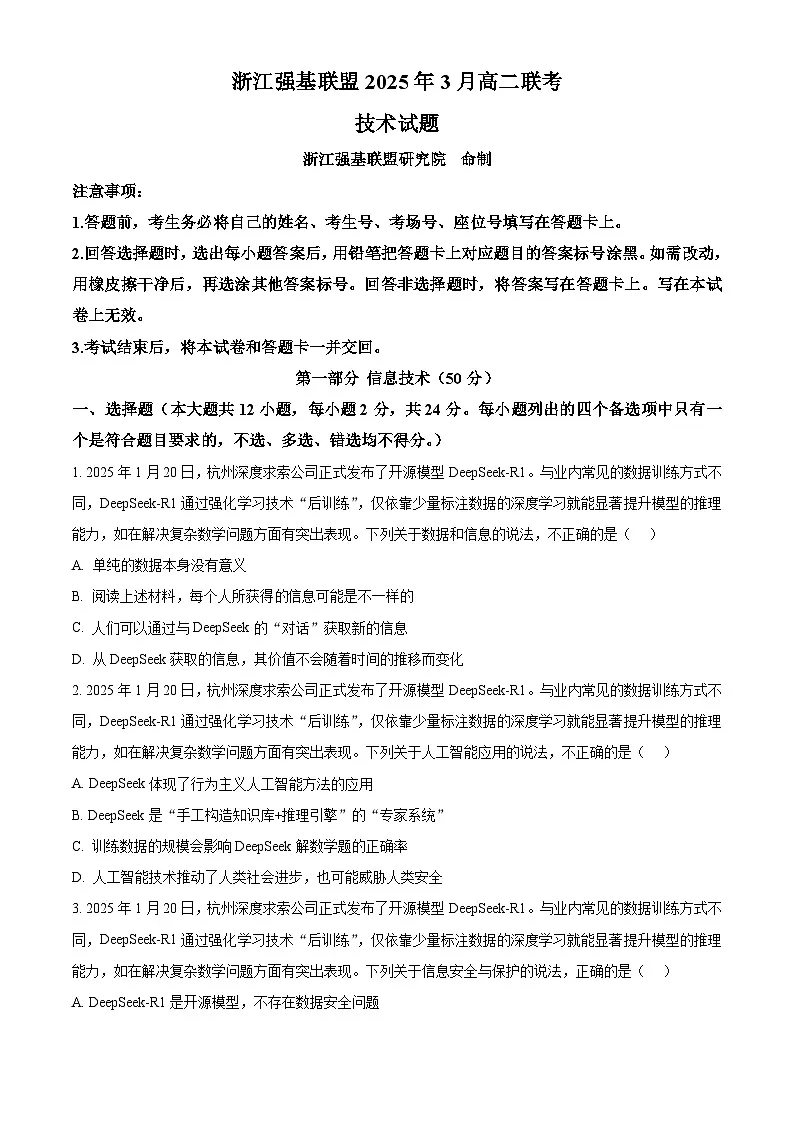 浙江强基联盟 2025 年 3 月高二联考

技术试题

浙江强基联盟研究院　命制

注意事项：

1.答题前，考生务必将自己的姓名、考生号、考场号、座位号填写在答题卡上。

2.回答选择题时，选出每小题答案后，用铅笔把答题卡上对应题目的答案标号涂黑。如需改动，用橡皮擦干净后，再选涂其他答案标号。回答非选择题时，将答案写在答题卡上。写在本试卷上无效。

3.考试结束后，将本试卷和答题卡一并交回。

第一部分 信息技术（50 分）

一、选择题（本大题共 12 小题，每小题 2 分，共 24 分。每小题列出的四个备选项中只有一个是符合题目要求的，不选、多选、错选均不得分。）

1. 2025 年 1 月 20 日，杭州深度求索公司正式发布了开源模型 DeepSeek-R1。与业内常见的数据训练方式不同，DeepSeek-R1 通过强化学习技术“后训练”，仅依靠少量标注数据的深度学习就能显著提升模型的推理能力，如在解决复杂数学问题方面有突出表现。下列关于数据和信息的说法，不正确的是（　）

A. 单纯的数据本身没有意义

B. 阅读上述材料，每个人所获得的信息可能是不一样的

C. 人们可以通过与 DeepSeek 的“对话”获取新的信息

D. 从 DeepSeek 获取的信息，其价值不会随着时间的推移而变化

2. 2025 年 1 月 20 日，杭州深度求索公司正式发布了开源模型 DeepSeek-R1。与业内常见的数据训练方式不同，DeepSeek-R1 通过强化学习技术“后训练”，仅依靠少量标注数据的深度学习就能显著提升模型的推理能力，如在解决复杂数学问题方面有突出表现。下列关于人工智能应用的说法，不正确的是（　）

A. DeepSeek 体现了行为主义人工智能方法的应用

B. DeepSeek 是“手工构造知识库+推理引擎”的“专家系统”

C. 训练数据的规模会影响 DeepSeek 解数学题的正确率

D. 人工智能技术推动了人类社会进步，也可能威胁人类安全

3. 2025 年 1 月 20 日，杭州深度求索公司正式发布了开源模型 DeepSeek-R1。与业内常见的数据训练方式不同，DeepSeek-R1 通过强化学习技术“后训练”，仅依靠少量标注数据的深度学习就能显著提升模型的推理能力，如在解决复杂数学问题方面有突出表现。下列关于信息安全与保护的说法，正确的是（　）

A. DeepSeek-R1 是开源模型，不存在数据安全问题